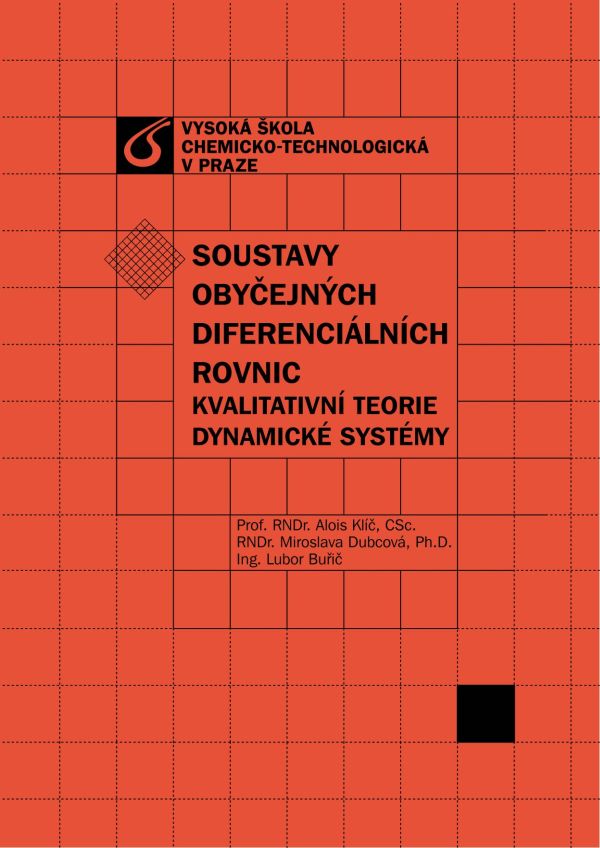 VYSOKÁ ŠKOLA
CHEMICKO-TECHNOLOGICKÁ
V PRAZE

SOUSTAVY
OBYČEJNÝCH
DIFERENCIÁLNÍCH
ROVNIC
KVALITATIVNÍ TEORIE
DYNAMICKÉ SYSTÉMY

Prof. RNDr. Alois Klíč, CSc.
RNDr. Miroslava Dubcová, Ph.D.
Ing. Lubor Buřič